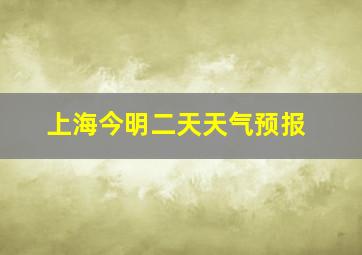 上海今明二天天气预报